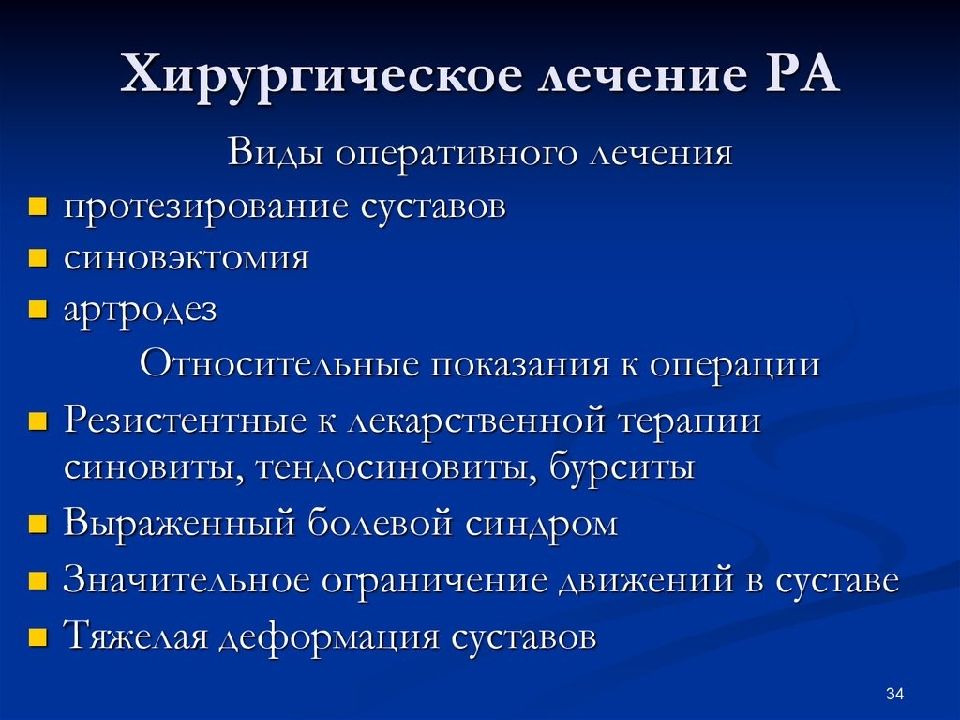 Хирургическое лечение РА

Виды оперативного лечения

- протезирование суставов
- синовэктомия
- артродез

Относительные показания к операции

- Резистентные к лекарственной терапии синовиты, тендосиновиты, бурситы
- Выраженный болевой синдром
- Значительное ограничение движений в суставе
- Тяжелая деформация суставов

34